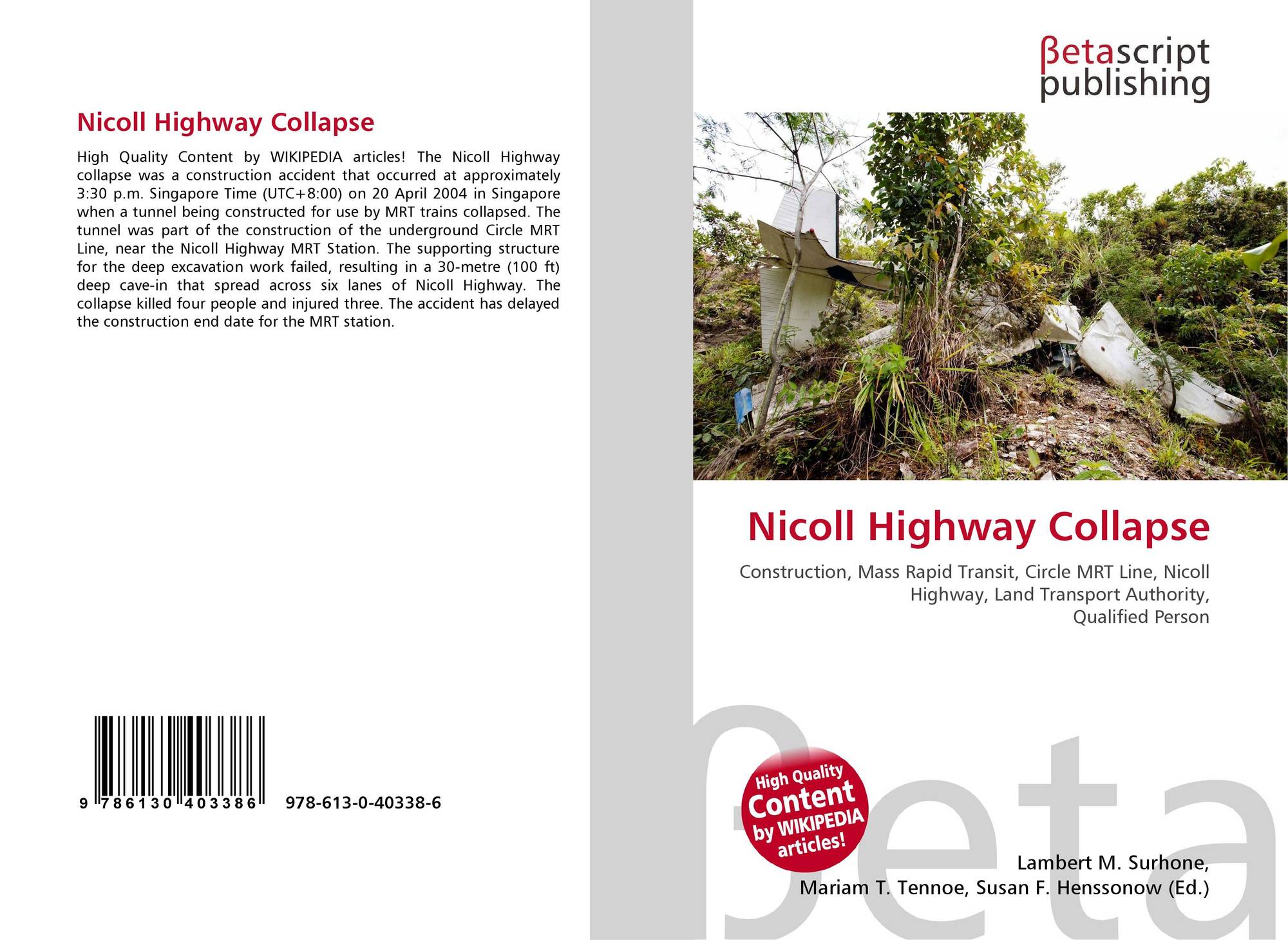 Nicoll Highway Collapse

High Quality Content by WIKIPEDIA articles! The Nicoll Highway collapse was a construction accident that occurred at approximately 3:30 p.m. Singapore Time (UTC+8:00) on 20 April 2004 in Singapore when a tunnel being constructed for use by MRT trains collapsed. The tunnel was part of the construction of the underground Circle MRT Line, near the Nicoll Highway MRT Station. The supporting structure for the deep excavation work failed, resulting in a 30-metre (100 ft) deep cave-in that spread across six lanes of Nicoll Highway. The collapse killed four people and injured three. The accident has delayed the construction end date for the MRT station.

9 786130 403386 978-613-0-40338-6

βetascript publishing

Nicoll Highway Collapse

Construction, Mass Rapid Transit, Circle MRT Line, Nicoll Highway, Land Transport Authority, Qualified Person

High Quality Content by WIKIPEDIA articles!

Lambert M. Surhone,
Mariam T. Tennoe, Susan F. Henssonow (Ed.)

βeta